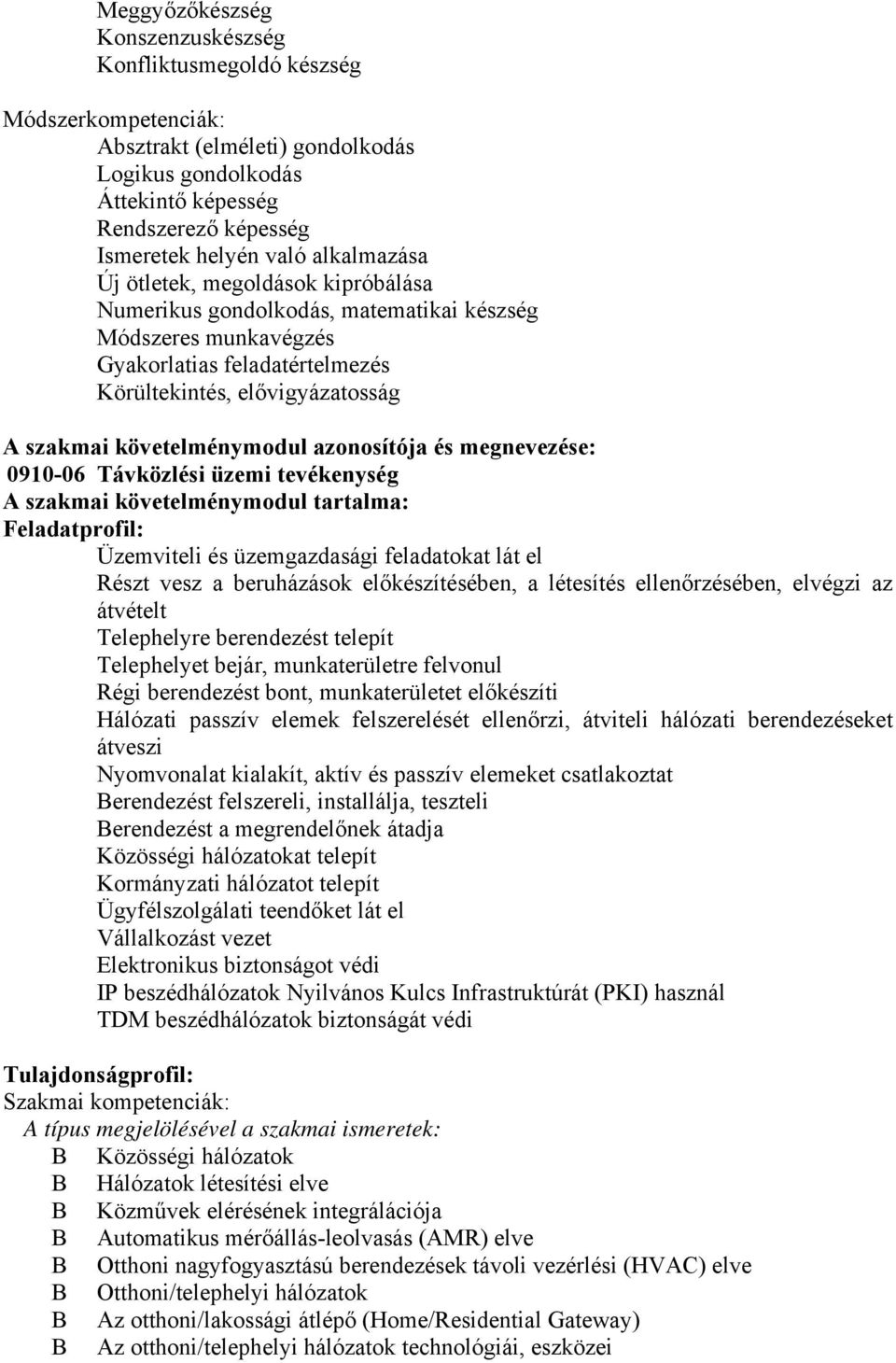 Meggyőzőkészség
Konszenzuskészség
Konfliktusmegoldó készség

Módszerkompetenciák:
Absztrakt (elméleti) gondolkodás
Logikus gondolkodás
Áttekintő képesség
Rendszerező képesség
Ismeretek helyén való alkalmazása
Új ötletek, megoldások kipróbálása
Numerikus gondolkodás, matematikai készség
Módszeres munkavégzés
Gyakorlatias feladatértelmezés
Körültekintés, elővigyázatosság

A szakmai követelménymodul azonosítója és megnevezése:
0910-06 Távközlési üzemi tevékenység
A szakmai követelménymodul tartalma:
Feladatprofil:
Üzemviteli és üzemgazdasági feladatokat lát el
Részt vesz a beruházások előkészítésében, a létesítés ellenőrzésében, elvégzi az átvételt
Telephelyre berendezést telepít
Telephelyet bejár, munkaterületre felvonul
Régi berendezést bont, munkaterületet előkészíti
Hálózati passzív elemek felszerelését ellenőrzi, átviteli hálózati berendezéseket átveszi
Nyomvonalat kialakít, aktív és passzív elemeket csatlakoztat
Berendezést felszereli, installálja, teszteli
Berendezést a megrendelőnek átadja
Közösségi hálózatokat telepít
Kormányzati hálózatot telepít
Ügyfélszolgálati teendőket lát el
Vállalkozást vezet
Elektronikus biztonságot védi
IP beszédhálózatok Nyilvános Kulcs Infrastruktúrát (PKI) használ
TDM beszédhálózatok biztonságát védi

Tulajdonságprofil:
Szakmai kompetenciák:
A típus megjelölésével a szakmai ismeretek:
B Közösségi hálózatok
B Hálózatok létesítési elve
B Közművek elérésének integrálációja
B Automatikus mérőállás-leolvasás (AMR) elve
B Otthoni nagyfogyasztású berendezések távoli vezérlési (HVAC) elve
B Otthoni/telephelyi hálózatok
B Az otthoni/lakossági átlépő (Home/Residential Gateway)
B Az otthoni/telephelyi hálózatok technológiái, eszközei